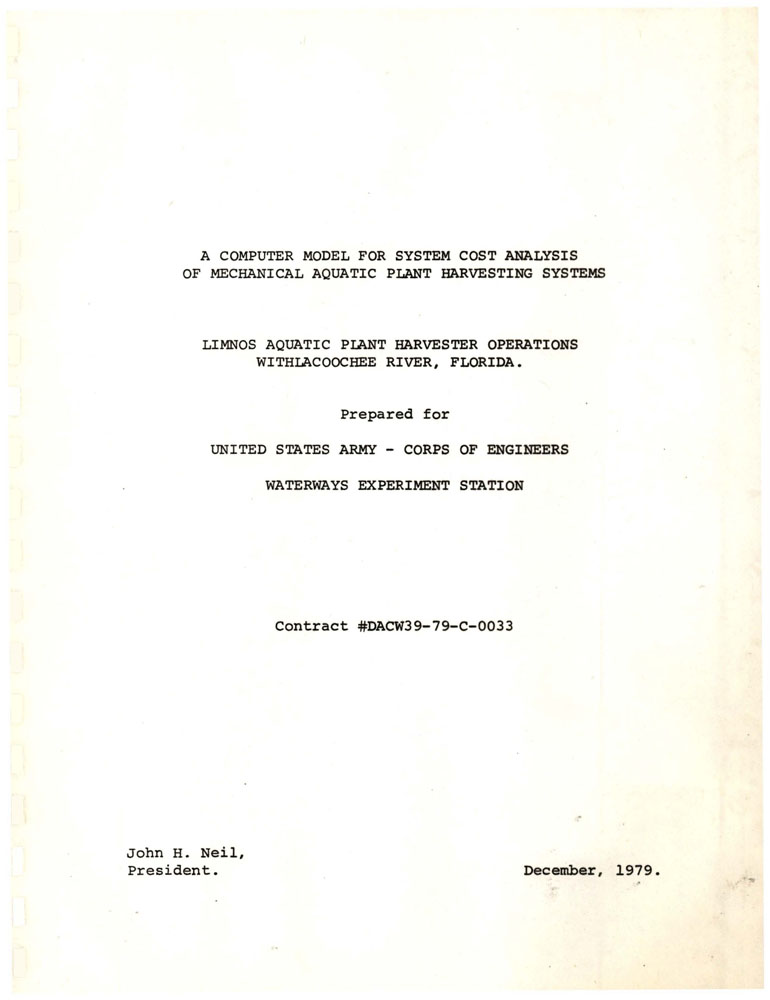 A COMPUTER MODEL FOR SYSTEM COST ANALYSIS OF MECHANICAL AQUATIC PLANT HARVESTING SYSTEMS

LIMNOS AQUATIC PLANT HARVESTER OPERATIONS WITHLACOOCHEE RIVER, FLORIDA.

Prepared for

UNITED STATES ARMY - CORPS OF ENGINEERS

WATERWAYS EXPERIMENT STATION

Contract #DACW39-79-C-0033

John H. Neil,
President.

December, 1979.